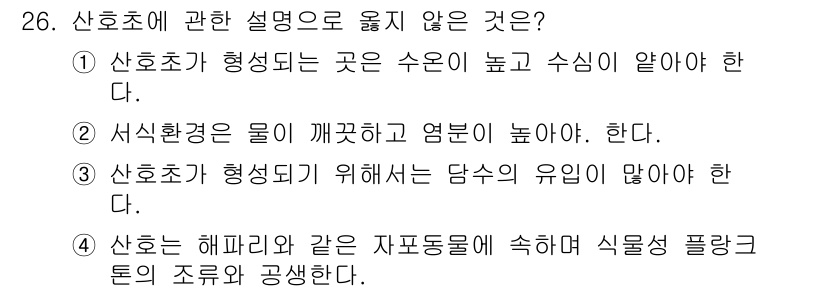 26. 산호초에 관한 설명으로 옳지 않은 것은?

① 산호초가 형성되는 곳은 수온이 높고 수심이 얕아야 한다.

② 서식환경은 물이 깨끗하고 염분이 높아야. 한다.

③ 산호초가 형성되기 위해서는 담수의 유입이 많아야 한다.

④ 산호는 해파리와 같은 자포동물에 속하며 식물성 플랑크톤의 조류와 공생한다.